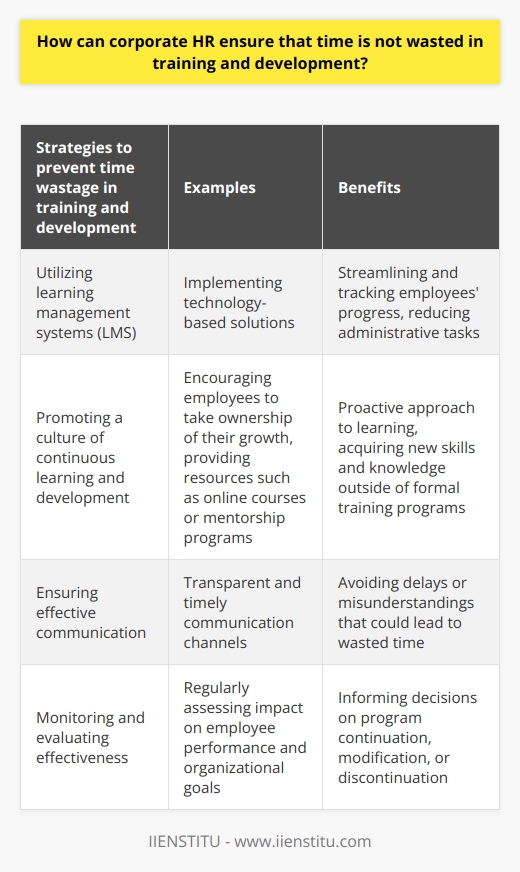 How can corporate HR ensure that time is not wasted in training and development?

| Strategies to prevent time wastage in training and development | Examples | Benefits |
|---|---|---|
| Utilizing learning management systems (LMS) | Implementing technology-based solutions | Streamlining and tracking employees' progress, reducing administrative tasks |
| Promoting a culture of continuous learning and development | Encouraging employees to take ownership of their growth, providing resources such as online courses or mentorship programs | Proactive approach to learning, acquiring new skills and knowledge outside of formal training programs |
| Ensuring effective communication | Transparent and timely communication channels | Avoiding delays or misunderstandings that could lead to wasted time |
| Monitoring and evaluating effectiveness | Regularly assessing impact on employee performance and organizational goals | Informing decisions on program continuation, modification, or discontinuation |

IIENSTITU - www.iienstitu.com